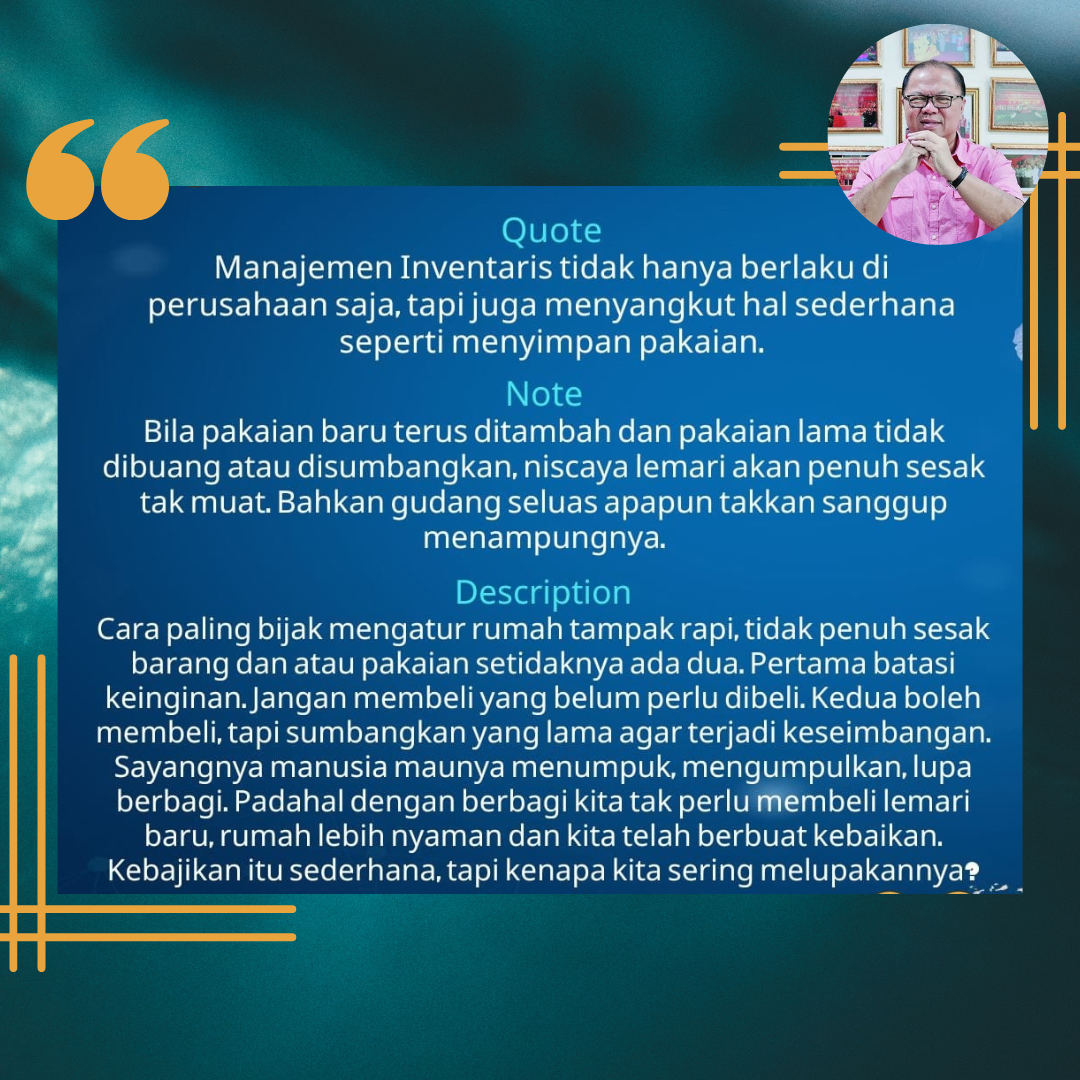 Quote
Manajemen Inventaris tidak hanya berlaku di perusahaan saja, tapi juga menyangkut hal sederhana seperti menyimpan pakaian.

Note
Bila pakaian baru terus ditambah dan pakaian lama tidak dibuang atau disumbangkan, niscaya lemari akan penuh sesak tak muat. Bahkan gudang seluas apapun takkan sanggup menampungnya.

Description
Cara paling bijak mengatur rumah tampak rapi, tidak penuh sesak barang dan atau pakaian setidaknya ada dua. Pertama batasi keinginan. Jangan membeli yang belum perlu dibeli. Kedua boleh membeli, tapi sumbangkan yang lama agar terjadi keseimbangan. Sayangnya manusia maunya menumpuk, mengumpulkan, lupa berbagi. Padahal dengan berbagi kita tak perlu membeli lemari baru, rumah lebih nyaman dan kita telah berbuat kebaikan. Kebajikan itu sederhana, tapi kenapa kita sering melupakannya?